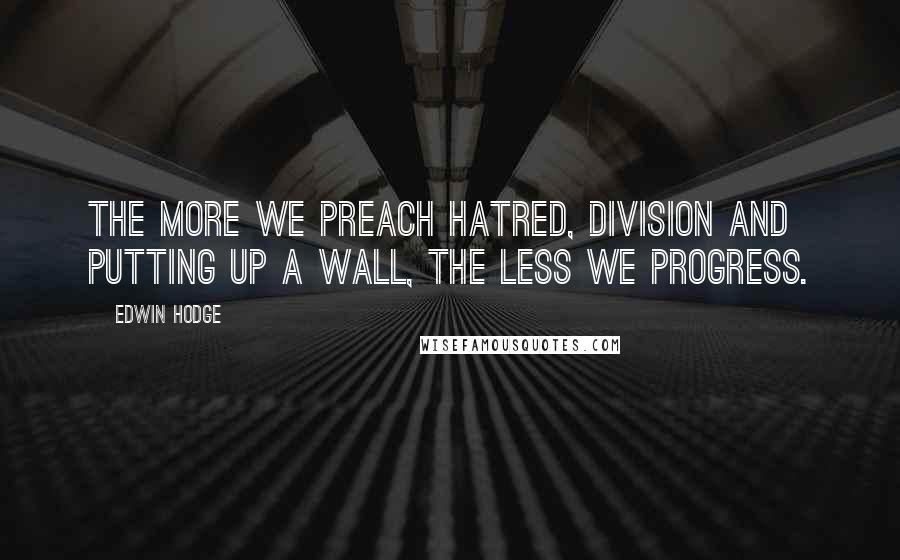 THE MORE WE PREACH HATRED, DIVISION AND PUTTING UP A WALL, THE LESS WE PROGRESS.

EDWIN HODGE

WISEFAMOUSQUOTES.COM